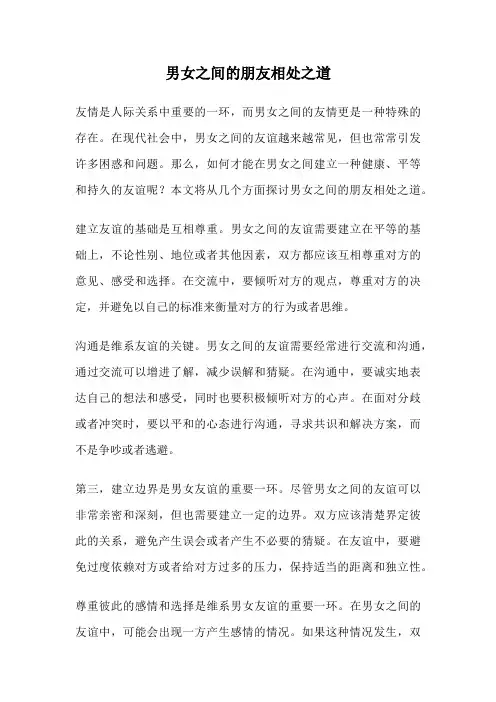 男女之间的朋友相处之道

友情是人际关系中重要的一环，而男女之间的友情更是一种特殊的存在。在现代社会中，男女之间的友谊越来越常见，但也常常引发许多困惑和问题。那么，如何才能在男女之间建立一种健康、平等和持久的友谊呢？本文将从几个方面探讨男女之间的朋友相处之道。

建立友谊的基础是互相尊重。男女之间的友谊需要建立在平等的基础上，不论性别、地位或者其他因素，双方都应该互相尊重对方的意见、感受和选择。在交流中，要倾听对方的观点，尊重对方的决定，并避免以自己的标准来衡量对方的行为或者思维。

沟通是维系友谊的关键。男女之间的友谊需要经常进行交流和沟通，通过交流可以增进了解，减少误解和猜疑。在沟通中，要诚实地表达自己的想法和感受，同时也要积极倾听对方的心声。在面对分歧或者冲突时，要以平和的心态进行沟通，寻求共识和解决方案，而不是争吵或者逃避。

第三，建立边界是男女友谊的重要一环。尽管男女之间的友谊可以非常亲密和深刻，但也需要建立一定的边界。双方应该清楚界定彼此的关系，避免产生误会或者产生不必要的猜疑。在友谊中，要避免过度依赖对方或者给对方过多的压力，保持适当的距离和独立性。

尊重彼此的感情和选择是维系男女友谊的重要一环。在男女之间的友谊中，可能会出现一方产生感情的情况。如果这种情况发生，双